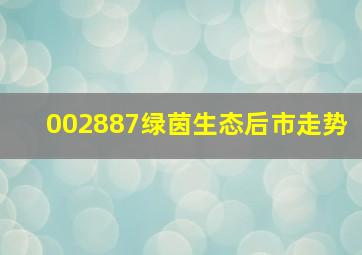 002887绿茵生态后市走势